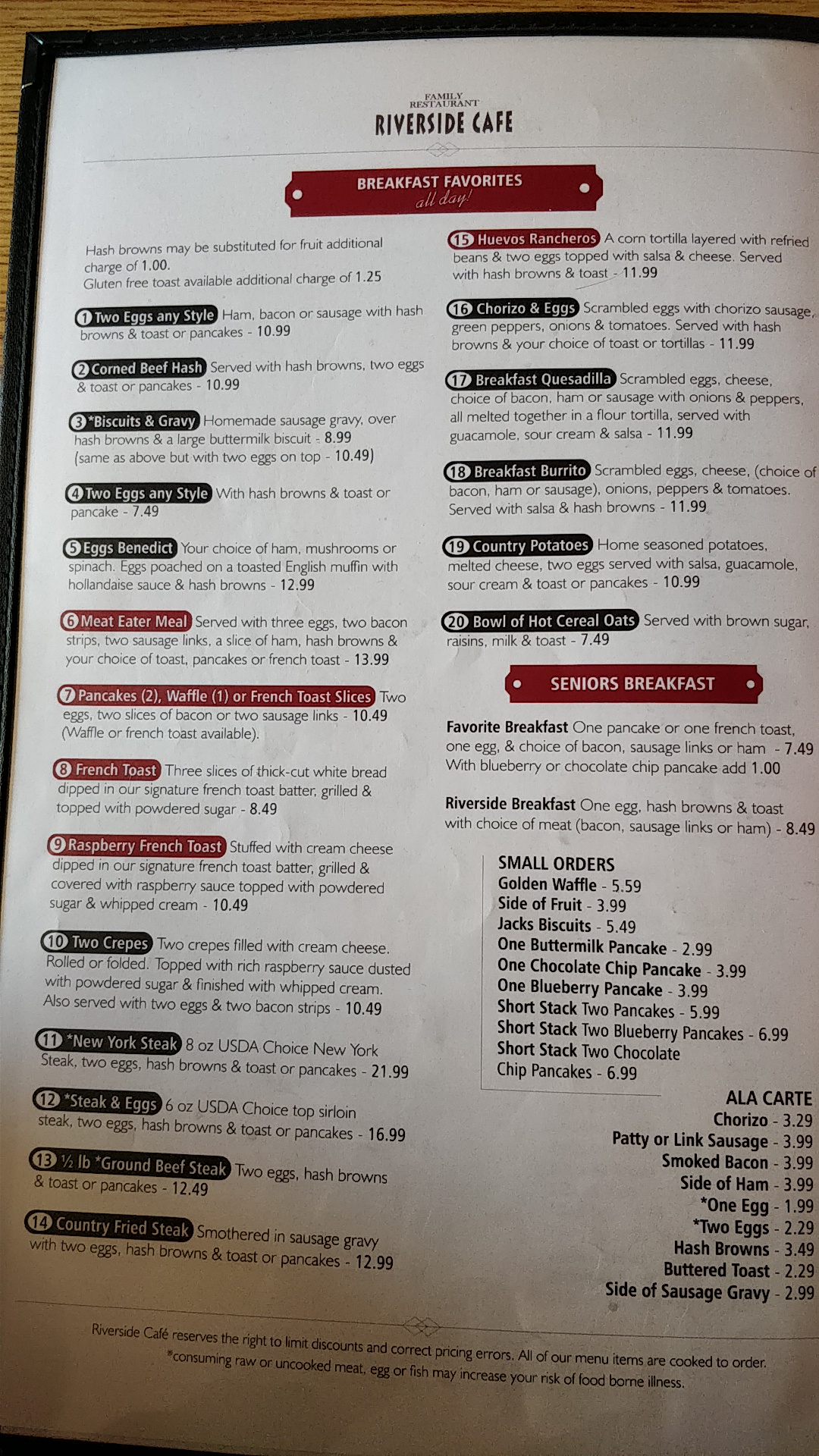 FAMILY
RESTAURANT
RIVERSIDE CAFE

BREAKFAST FAVORITES
all day!

Hash browns may be substituted for fruit additional charge of 1.00.
Gluten free toast available additional charge of 1.25

1 Two Eggs any Style Ham, bacon or sausage with hash browns & toast or pancakes - 10.99

2 Corned Beef Hash Served with hash browns, two eggs & toast or pancakes - 10.99

3 *Biscuits & Gravy Homemade sausage gravy, over hash browns & a large buttermilk biscuit - 8.99 (same as above but with two eggs on top - 10.49)

4 Two Eggs any Style With hash browns & toast or pancake - 7.49

5 Eggs Benedict Your choice of ham, mushrooms or spinach. Eggs poached on a toasted English muffin with hollandaise sauce & hash browns - 12.99

6 Meat Eater Meal Served with three eggs, two bacon strips, two sausage links, a slice of ham, hash browns & your choice of toast, pancakes or french toast - 13.99

7 Pancakes (2), Waffle (1) or French Toast Slices Two eggs, two slices of bacon or two sausage links - 10.49 (Waffle or french toast available).

8 French Toast Three slices of thick-cut white bread dipped in our signature french toast batter, grilled & topped with powdered sugar - 8.49

9 Raspberry French Toast Stuffed with cream cheese dipped in our signature french toast batter, grilled & covered with raspberry sauce topped with powdered sugar & whipped cream - 10.49

10 Two Crepes Two crepes filled with cream cheese. Rolled or folded. Topped with rich raspberry sauce dusted with powdered sugar & finished with whipped cream. Also served with two eggs & two bacon strips - 10.49

11 *New York Steak 8 oz USDA Choice New York Steak, two eggs, hash browns & toast or pancakes - 21.99

12 *Steak & Eggs 6 oz USDA Choice top sirloin steak, two eggs, hash browns & toast or pancakes - 16.99

13 ½ lb *Ground Beef Steak Two eggs, hash browns & toast or pancakes - 12.49

14 Country Fried Steak Smothered in sausage gravy with two eggs, hash browns & toast or pancakes - 12.99

15 Huevos Rancheros A corn tortilla layered with refried beans & two eggs topped with salsa & cheese. Served with hash browns & toast - 11.99

16 Chorizo & Eggs Scrambled eggs with chorizo sausage, green peppers, onions & tomatoes. Served with hash browns & your choice of toast or tortillas - 11.99

17 Breakfast Quesadilla Scrambled eggs, cheese, choice of bacon, ham or sausage with onions & peppers, all melted together in a flour tortilla, served with guacamole, sour cream & salsa - 11.99

18 Breakfast Burrito Scrambled eggs, cheese, (choice of bacon, ham or sausage), onions, peppers & tomatoes. Served with salsa & hash browns - 11.99

19 Country Potatoes Home seasoned potatoes, melted cheese, two eggs served with salsa, guacamole, sour cream & toast or pancakes - 10.99

20 Bowl of Hot Cereal Oats Served with brown sugar, raisins, milk & toast - 7.49

SENIORS BREAKFAST

Favorite Breakfast One pancake or one french toast, one egg, & choice of bacon, sausage links or ham - 7.49
With blueberry or chocolate chip pancake add 1.00

Riverside Breakfast One egg, hash browns & toast with choice of meat (bacon, sausage links or ham) - 8.49

SMALL ORDERS
Golden Waffle - 5.59
Side of Fruit - 3.99
Jacks Biscuits - 5.49
One Buttermilk Pancake - 2.99
One Chocolate Chip Pancake - 3.99
One Blueberry Pancake - 3.99
Short Stack Two Pancakes - 5.99
Short Stack Two Blueberry Pancakes - 6.99
Short Stack Two Chocolate Chip Pancakes - 6.99

ALA CARTE
Chorizo - 3.29
Patty or Link Sausage - 3.99
Smoked Bacon - 3.99
Side of Ham - 3.99
*One Egg - 1.99
*Two Eggs - 2.29
Hash Browns - 3.49
Buttered Toast - 2.29
Side of Sausage Gravy - 2.99

Riverside Café reserves the right to limit discounts and correct pricing errors. All of our menu items are cooked to order.
*consuming raw or uncooked meat, egg or fish may increase your risk of food borne illness.